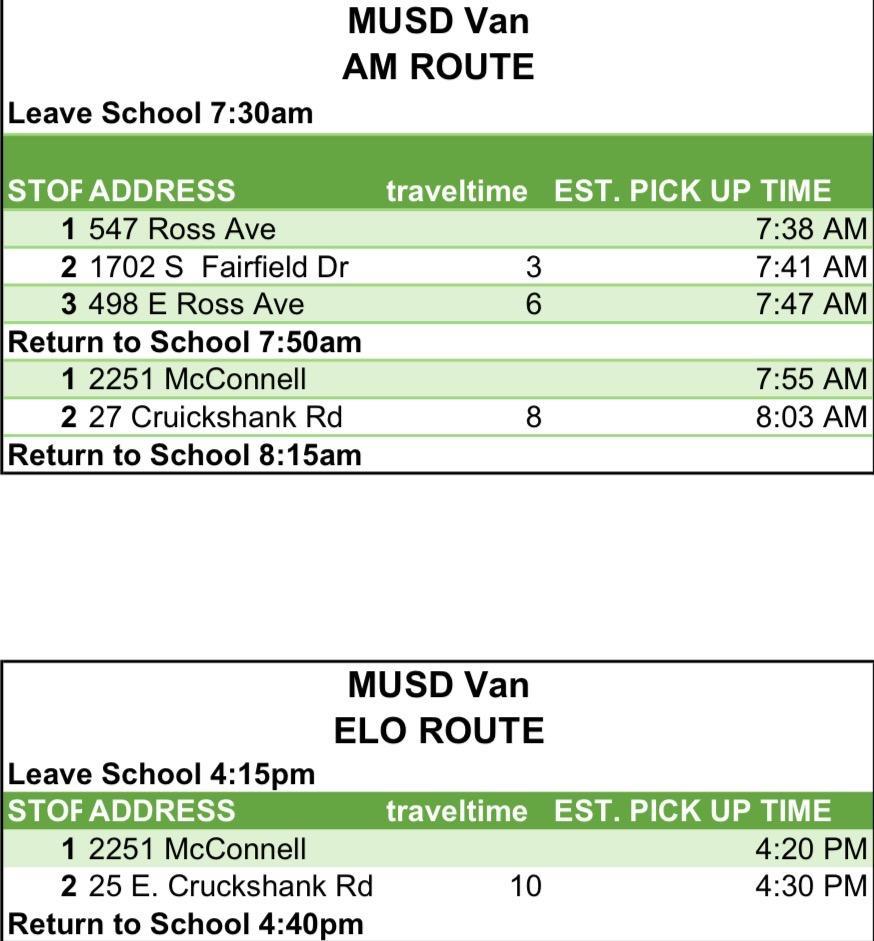 MUSD Van
AM ROUTE

Leave School 7:30am

| STOF | ADDRESS | traveltime | EST. PICK UP TIME |
|---|---|---|---|
| 1 | 547 Ross Ave | | 7:38 AM |
| 2 | 1702 S Fairfield Dr | 3 | 7:41 AM |
| 3 | 498 E Ross Ave | 6 | 7:47 AM |
| Return to School 7:50am | | | |
| 1 | 2251 McConnell | | 7:55 AM |
| 2 | 27 Cruickshank Rd | 8 | 8:03 AM |
| Return to School 8:15am | | | |

MUSD Van
ELO ROUTE

Leave School 4:15pm

| STOF | ADDRESS | traveltime | EST. PICK UP TIME |
|---|---|---|---|
| 1 | 2251 McConnell | | 4:20 PM |
| 2 | 25 E. Cruckshank Rd | 10 | 4:30 PM |
| Return to School 4:40pm | | | |